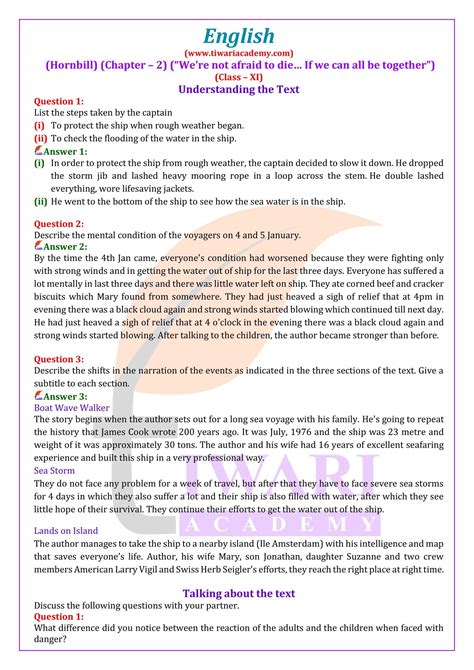 English
(www.tiwariacademy.com)
(Hornbill) (Chapter – 2) ("We're not afraid to die... If we can all be together")
(Class – XI)
Understanding the Text

Question 1:
List the steps taken by the captain
(i) To protect the ship when rough weather began.
(ii) To check the flooding of the water in the ship.
Answer 1:
(i) In order to protect the ship from rough weather, the captain decided to slow it down. He dropped the storm jib and lashed heavy mooring rope in a loop across the stem. He double lashed everything, wore lifesaving jackets.
(ii) He went to the bottom of the ship to see how the sea water is in the ship.

Question 2:
Describe the mental condition of the voyagers on 4 and 5 January.
Answer 2:
By the time the 4th Jan came, everyone's condition had worsened because they were fighting only with strong winds and in getting the water out of ship for the last three days. Everyone has suffered a lot mentally in last three days and there was little water left on ship. They ate corned beef and cracker biscuits which Mary found from somewhere. They had just heaved a sigh of relief that at 4pm in evening there was a black cloud again and strong winds started blowing which continued till next day. He had just heaved a sigh of relief that at 4 o'clock in the evening there was a black cloud again and strong winds started blowing. After talking to the children, the author became stronger than before.

Question 3:
Describe the shifts in the narration of the events as indicated in the three sections of the text. Give a subtitle to each section.
Answer 3:
Boat Wave Walker
The story begins when the author sets out for a long sea voyage with his family. He's going to repeat the history that James Cook wrote 200 years ago. It was July, 1976 and the ship was 23 metre and weight of it was approximately 30 tons. The author and his wife had 16 years of excellent seafaring experience and built this ship in a very professional way.
Sea Storm
They do not face any problem for a week of travel, but after that they have to face severe sea storms for 4 days in which they also suffer a lot and their ship is also filled with water, after which they see little hope of their survival. They continue their efforts to get the water out of the ship.
Lands on Island
The author manages to take the ship to a nearby island (Ile Amsterdam) with his intelligence and map that saves everyone's life. Author, his wife Mary, son Jonathan, daughter Suzanne and two crew members American Larry Vigil and Swiss Herb Seigler's efforts, they reach the right place at right time.

Talking about the text
Discuss the following questions with your partner.
Question 1:
What difference did you notice between the reaction of the adults and the children when faced with danger?

TIWARI
ACADEMY